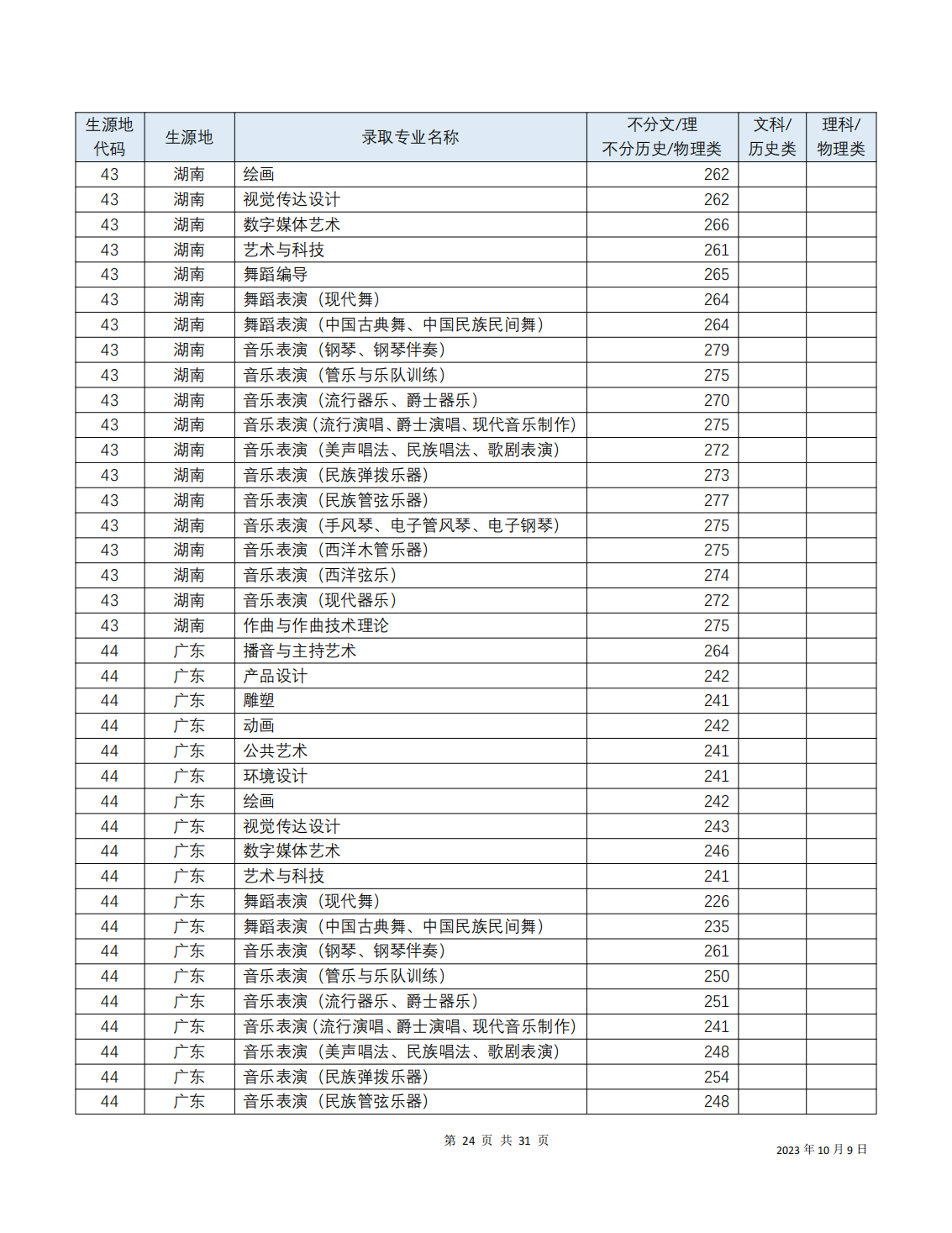 | 生源地代码 | 生源地 | 录取专业名称 | 不分文/理 不分历史/物理类 | 文科/历史类 | 理科/物理类 |
|---|---|---|---|---|---|
| 43 | 湖南 | 绘画 | 262 | | |
| 43 | 湖南 | 视觉传达设计 | 262 | | |
| 43 | 湖南 | 数字媒体艺术 | 266 | | |
| 43 | 湖南 | 艺术与科技 | 261 | | |
| 43 | 湖南 | 舞蹈编导 | 265 | | |
| 43 | 湖南 | 舞蹈表演（现代舞） | 264 | | |
| 43 | 湖南 | 舞蹈表演（中国古典舞、中国民族民间舞） | 264 | | |
| 43 | 湖南 | 音乐表演（钢琴、钢琴伴奏） | 279 | | |
| 43 | 湖南 | 音乐表演（管乐与乐队训练） | 275 | | |
| 43 | 湖南 | 音乐表演（流行器乐、爵士器乐） | 270 | | |
| 43 | 湖南 | 音乐表演（流行演唱、爵士演唱、现代音乐制作） | 275 | | |
| 43 | 湖南 | 音乐表演（美声唱法、民族唱法、歌剧表演） | 272 | | |
| 43 | 湖南 | 音乐表演（民族弹拨乐器） | 273 | | |
| 43 | 湖南 | 音乐表演（民族管弦乐器） | 277 | | |
| 43 | 湖南 | 音乐表演（手风琴、电子管风琴、电子钢琴） | 275 | | |
| 43 | 湖南 | 音乐表演（西洋木管乐器） | 275 | | |
| 43 | 湖南 | 音乐表演（西洋弦乐） | 274 | | |
| 43 | 湖南 | 音乐表演（现代器乐） | 272 | | |
| 43 | 湖南 | 作曲与作曲技术理论 | 275 | | |
| 44 | 广东 | 播音与主持艺术 | 264 | | |
| 44 | 广东 | 产品设计 | 242 | | |
| 44 | 广东 | 雕塑 | 241 | | |
| 44 | 广东 | 动画 | 242 | | |
| 44 | 广东 | 公共艺术 | 241 | | |
| 44 | 广东 | 环境设计 | 241 | | |
| 44 | 广东 | 绘画 | 242 | | |
| 44 | 广东 | 视觉传达设计 | 243 | | |
| 44 | 广东 | 数字媒体艺术 | 246 | | |
| 44 | 广东 | 艺术与科技 | 241 | | |
| 44 | 广东 | 舞蹈表演（现代舞） | 226 | | |
| 44 | 广东 | 舞蹈表演（中国古典舞、中国民族民间舞） | 235 | | |
| 44 | 广东 | 音乐表演（钢琴、钢琴伴奏） | 261 | | |
| 44 | 广东 | 音乐表演（管乐与乐队训练） | 250 | | |
| 44 | 广东 | 音乐表演（流行器乐、爵士器乐） | 251 | | |
| 44 | 广东 | 音乐表演（流行演唱、爵士演唱、现代音乐制作） | 241 | | |
| 44 | 广东 | 音乐表演（美声唱法、民族唱法、歌剧表演） | 248 | | |
| 44 | 广东 | 音乐表演（民族弹拨乐器） | 254 | | |
| 44 | 广东 | 音乐表演（民族管弦乐器） | 248 | | |

第 24 页 共 31 页

2023 年 10 月 9 日